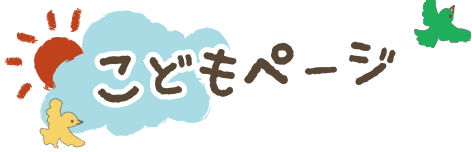 こどもページ